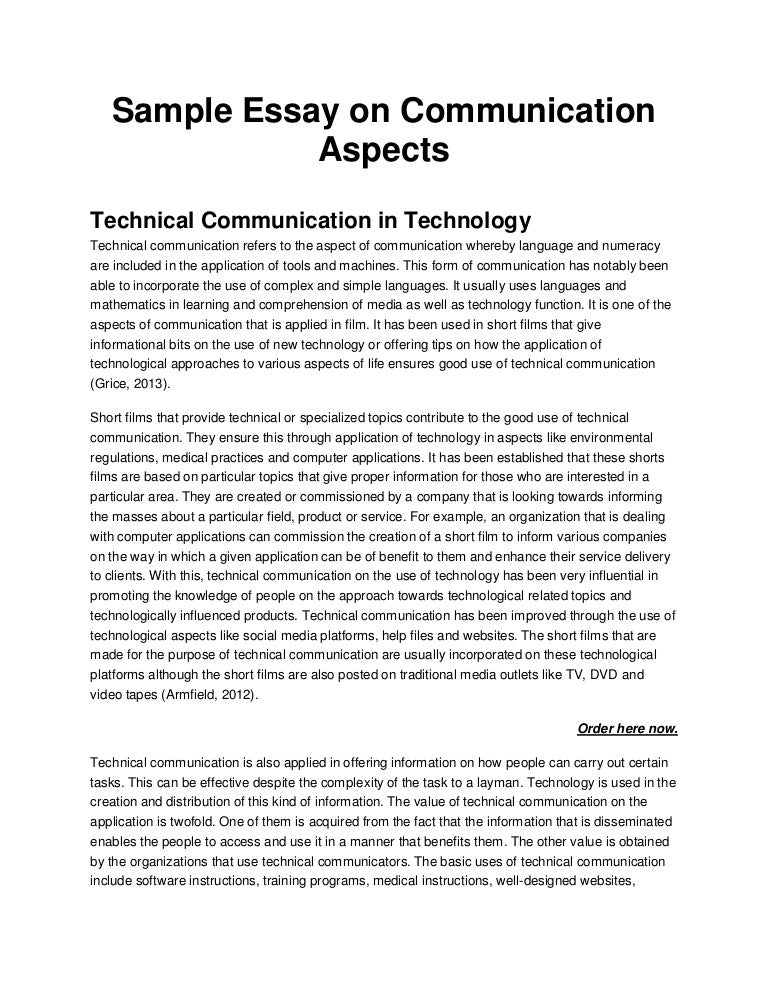 Sample Essay on Communication Aspects

Technical Communication in Technology

Technical communication refers to the aspect of communication whereby language and numeracy are included in the application of tools and machines. This form of communication has notably been able to incorporate the use of complex and simple languages. It usually uses languages and mathematics in learning and comprehension of media as well as technology function. It is one of the aspects of communication that is applied in film. It has been used in short films that give informational bits on the use of new technology or offering tips on how the application of technological approaches to various aspects of life ensures good use of technical communication (Grice, 2013).

Short films that provide technical or specialized topics contribute to the good use of technical communication. They ensure this through application of technology in aspects like environmental regulations, medical practices and computer applications. It has been established that these shorts films are based on particular topics that give proper information for those who are interested in a particular area. They are created or commissioned by a company that is looking towards informing the masses about a particular field, product or service. For example, an organization that is dealing with computer applications can commission the creation of a short film to inform various companies on the way in which a given application can be of benefit to them and enhance their service delivery to clients. With this, technical communication on the use of technology has been very influential in promoting the knowledge of people on the approach towards technological related topics and technologically influenced products. Technical communication has been improved through the use of technological aspects like social media platforms, help files and websites. The short films that are made for the purpose of technical communication are usually incorporated on these technological platforms although the short films are also posted on traditional media outlets like TV, DVD and video tapes (Armfield, 2012).

Order here now.

Technical communication is also applied in offering information on how people can carry out certain tasks. This can be effective despite the complexity of the task to a layman. Technology is used in the creation and distribution of this kind of information. The value of technical communication on the application is twofold. One of them is acquired from the fact that the information that is disseminated enables the people to access and use it in a manner that benefits them. The other value is obtained by the organizations that use technical communicators. The basic uses of technical communication include software instructions, training programs, medical instructions, well-designed websites,